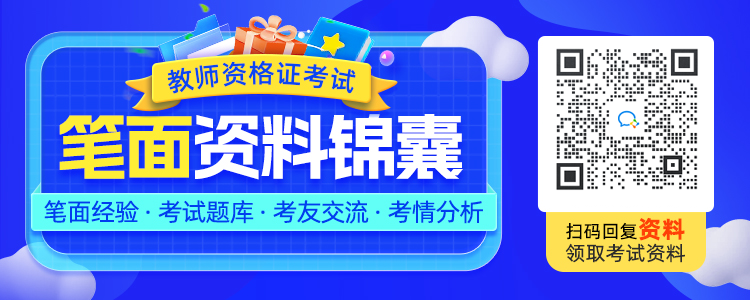 教师资格证考试

笔面资料锦囊

笔面经验 · 考试题库 · 考友交流 · 考情分析

扫码回复资料
领取考试资料